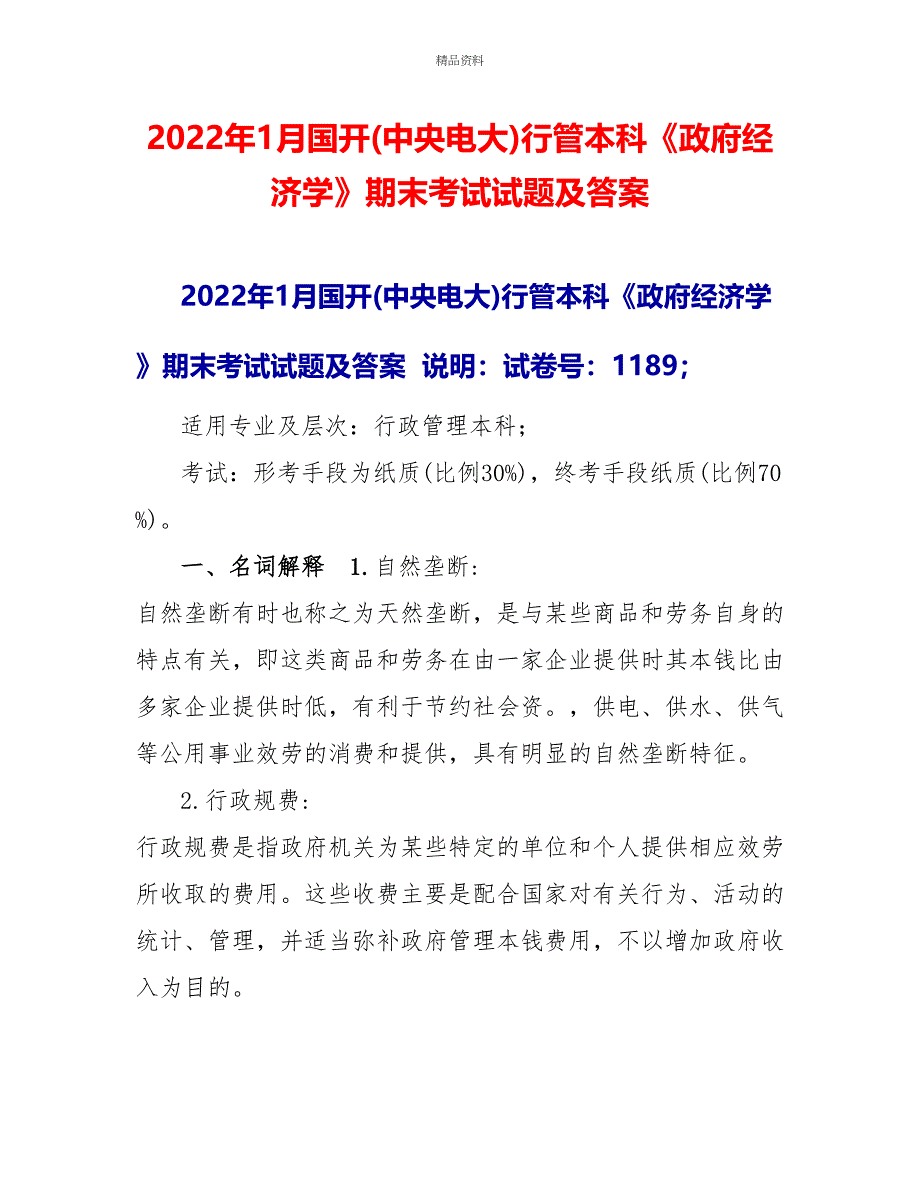 精品资料

2022年1月国开(中央电大)行管本科《政府经济学》期末考试试题及答案

2022年1月国开(中央电大)行管本科《政府经济学》期末考试试题及答案 说明：试卷号：1189；

适用专业及层次：行政管理本科；

考试：形考手段为纸质(比例30%)，终考手段纸质(比例70%)。

一、名词解释 1.自然垄断：

自然垄断有时也称之为天然垄断，是与某些商品和劳务自身的特点有关，即这类商品和劳务在由一家企业提供时其本钱比由多家企业提供时低，有利于节约社会资。，供电、供水、供气等公用事业效劳的消费和提供，具有明显的自然垄断特征。

2.行政规费：

行政规费是指政府机关为某些特定的单位和个人提供相应效劳所收取的费用。这些收费主要是配合国家对有关行为、活动的统计、管理，并适当弥补政府管理本钱费用，不以增加政府收入为目的。